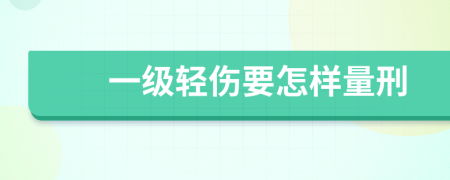 一级轻伤要怎样量刑